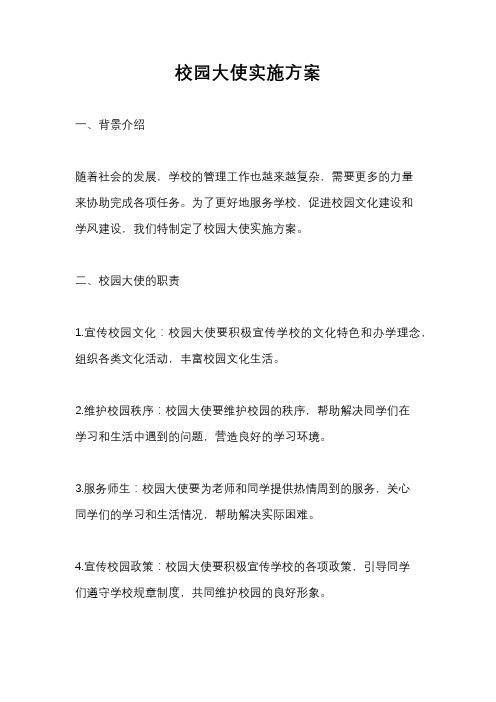 校园大使实施方案

一、背景介绍

随着社会的发展，学校的管理工作也越来越复杂，需要更多的力量来协助完成各项任务。为了更好地服务学校，促进校园文化建设和学风建设，我们特制定了校园大使实施方案。

二、校园大使的职责

1.宣传校园文化：校园大使要积极宣传学校的文化特色和办学理念，组织各类文化活动，丰富校园文化生活。

2.维护校园秩序：校园大使要维护校园的秩序，帮助解决同学们在学习和生活中遇到的问题，营造良好的学习环境。

3.服务师生：校园大使要为老师和同学提供热情周到的服务，关心同学们的学习和生活情况，帮助解决实际困难。

4.宣传校园政策：校园大使要积极宣传学校的各项政策，引导同学们遵守学校规章制度，共同维护校园的良好形象。